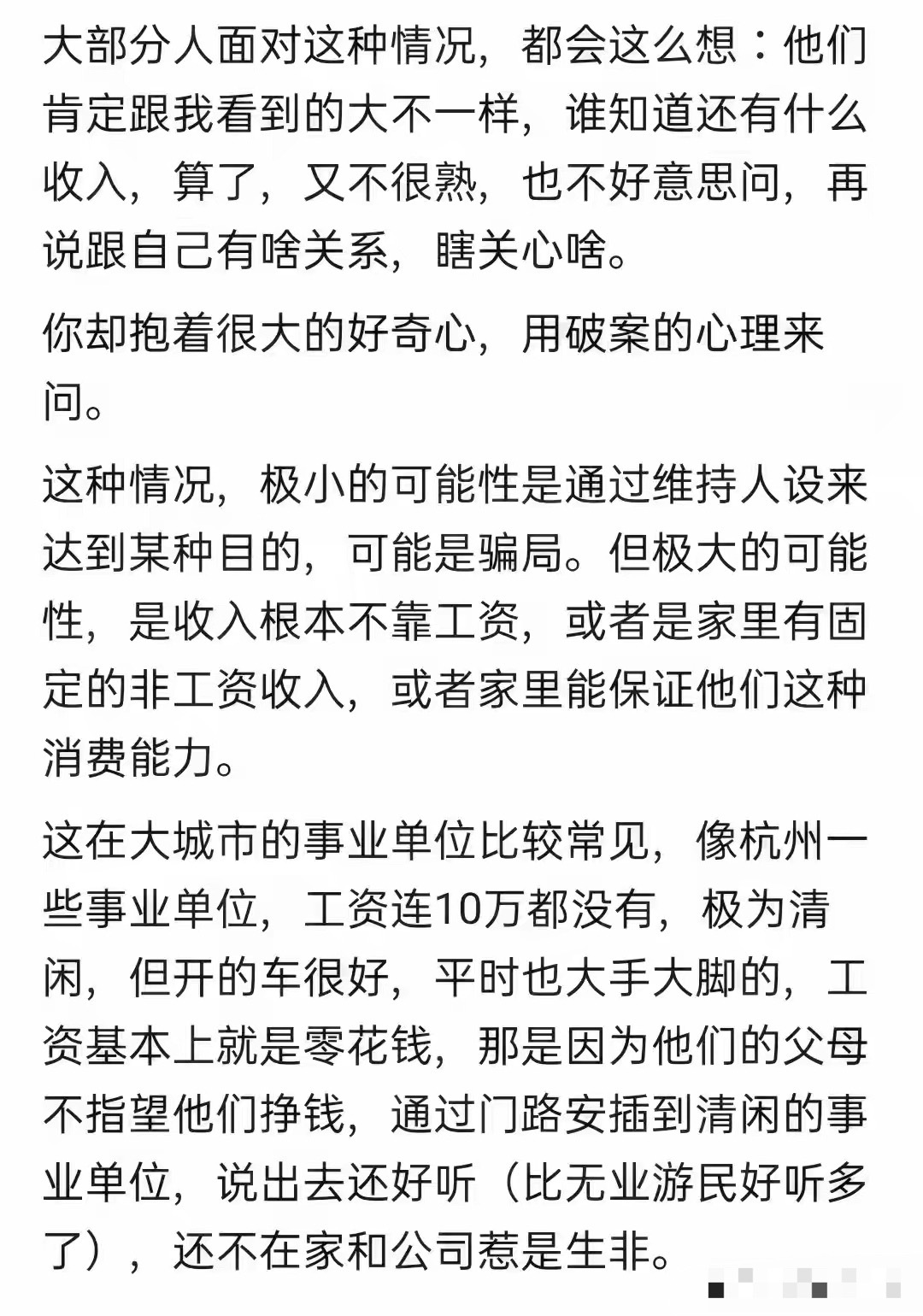 大部分人面对这种情况，都会这么想：他们肯定跟我看到的大不一样，谁知道还有什么收入，算了，又不很熟，也不好意思问，再说跟自己有啥关系，瞎关心啥。

你却抱着很大的好奇心，用破案的心理来问。

这种情况，极小的可能性是通过维持人设来达到某种目的，可能是骗局。但极大的可能性，是收入根本不靠工资，或者是家里有固定的非工资收入，或者家里能保证他们这种消费能力。

这在大城市的事业单位比较常见，像杭州一些事业单位，工资连10万都没有，极为清闲，但开的车很好，平时也大手大脚的，工资基本上就是零花钱，那是因为他们的父母不指望他们挣钱，通过门路安插到清闲的事业单位，说出去还好听（比无业游民好听多了），还不在家和公司惹是生非。